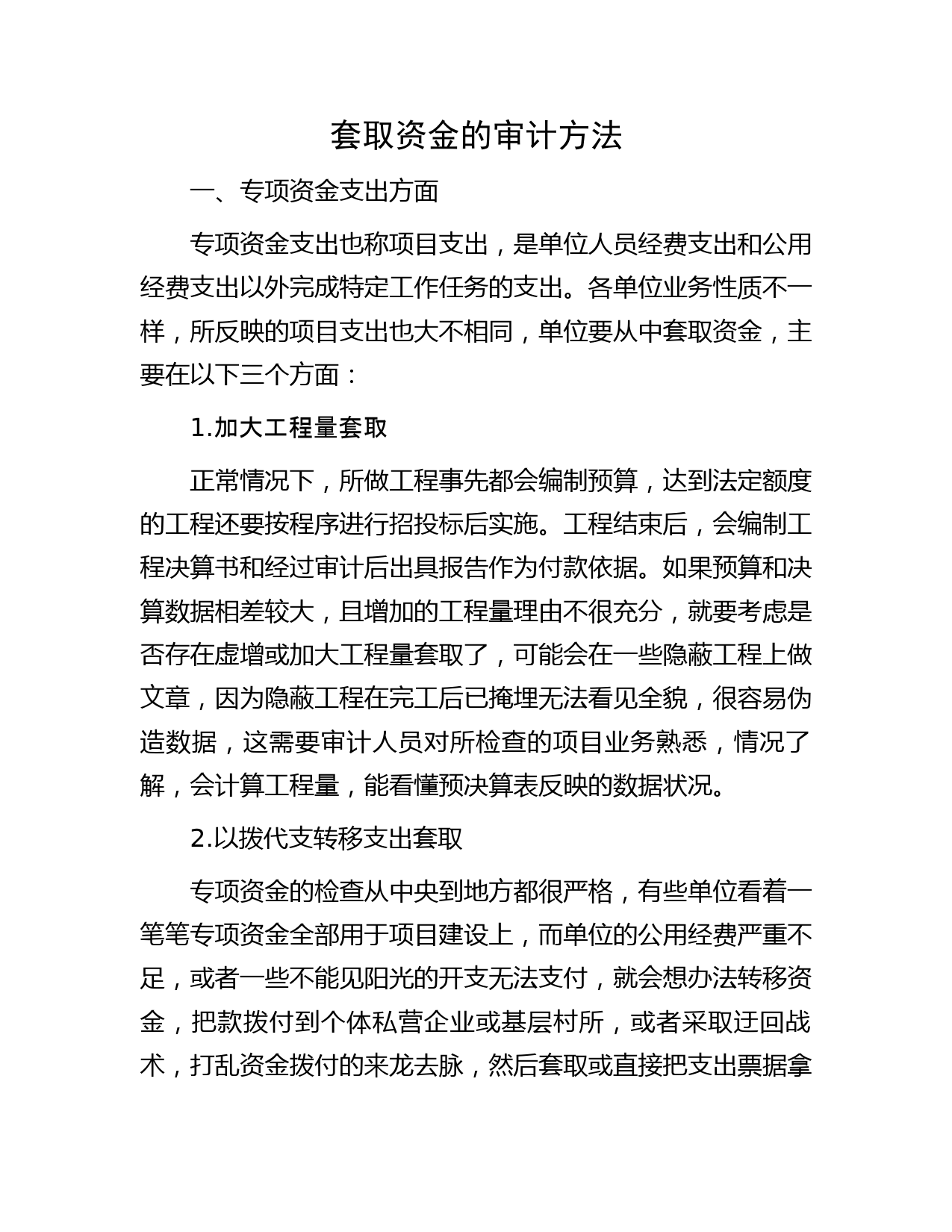 套取资金的审计方法

一、专项资金支出方面

专项资金支出也称项目支出，是单位人员经费支出和公用经费支出以外完成特定工作任务的支出。各单位业务性质不一样，所反映的项目支出也大不相同，单位要从中套取资金，主要在以下三个方面：

1.加大工程量套取

正常情况下，所做工程事先都会编制预算，达到法定额度的工程还要按程序进行招投标后实施。工程结束后，会编制工程决算书和经过审计后出具报告作为付款依据。如果预算和决算数据相差较大，且增加的工程量理由不很充分，就要考虑是否存在虚增或加大工程量套取了，可能会在一些隐蔽工程上做文章，因为隐蔽工程在完工后已掩埋无法看见全貌，很容易伪造数据，这需要审计人员对所检查的项目业务熟悉，情况了解，会计算工程量，能看懂预决算表反映的数据状况。

2.以拨代支转移支出套取

专项资金的检查从中央到地方都很严格，有些单位看着一笔笔专项资金全部用于项目建设上，而单位的公用经费严重不足，或者一些不能见阳光的开支无法支付，就会想办法转移资金，把款拨付到个体私营企业或基层村所，或者采取迂回战术，打乱资金拨付的来龙去脉，然后套取或直接把支出票据拿